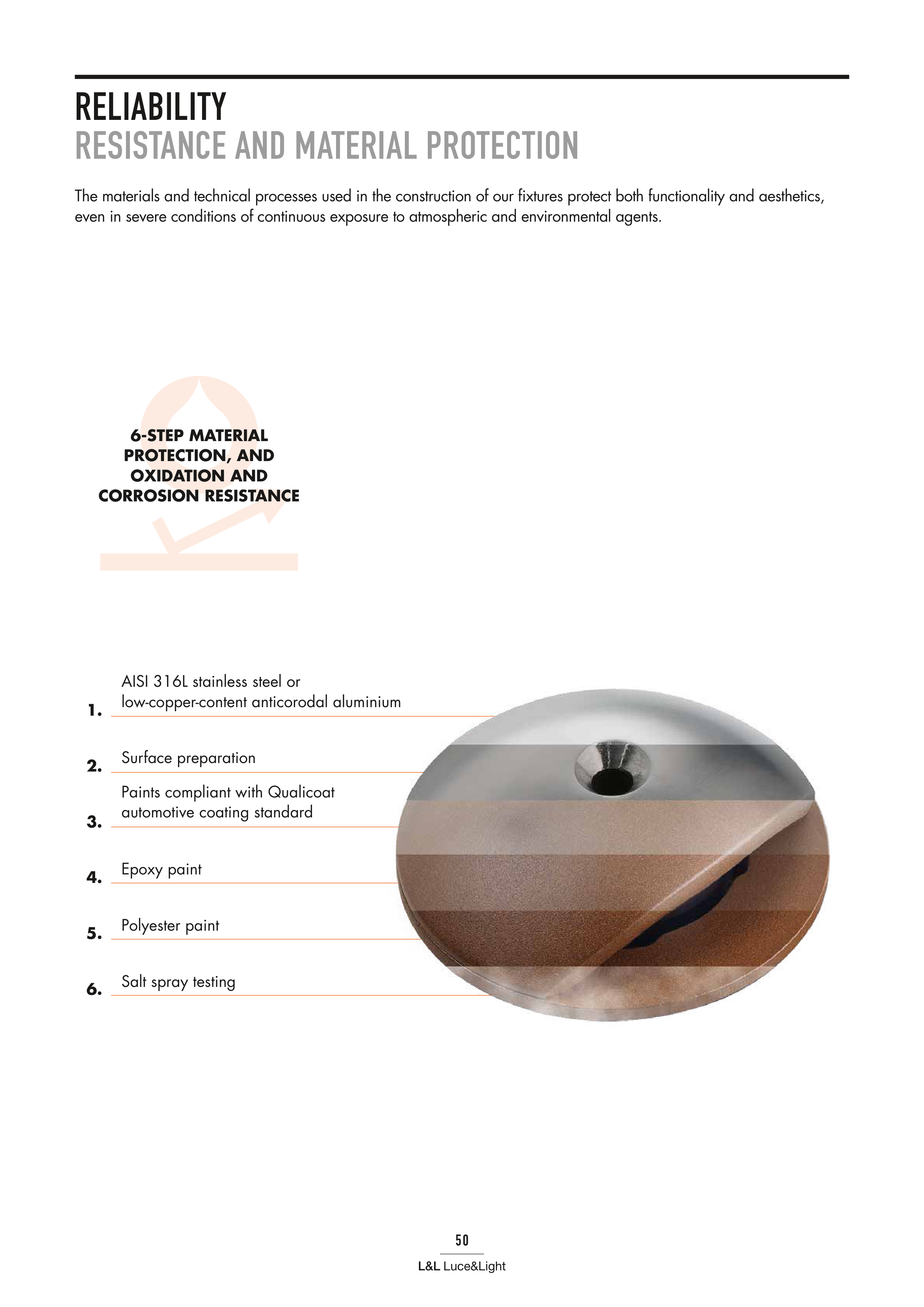 RELIABILITY
RESISTANCE AND MATERIAL PROTECTION

The materials and technical processes used in the construction of our fixtures protect both functionality and aesthetics, even in severe conditions of continuous exposure to atmospheric and environmental agents.

6-STEP MATERIAL PROTECTION, AND OXIDATION AND CORROSION RESISTANCE

1. AISI 316L stainless steel or low-copper-content anticorodal aluminium

2. Surface preparation

3. Paints compliant with Qualicoat automotive coating standard

4. Epoxy paint

5. Polyester paint

6. Salt spray testing

50

L&L Luce&Light